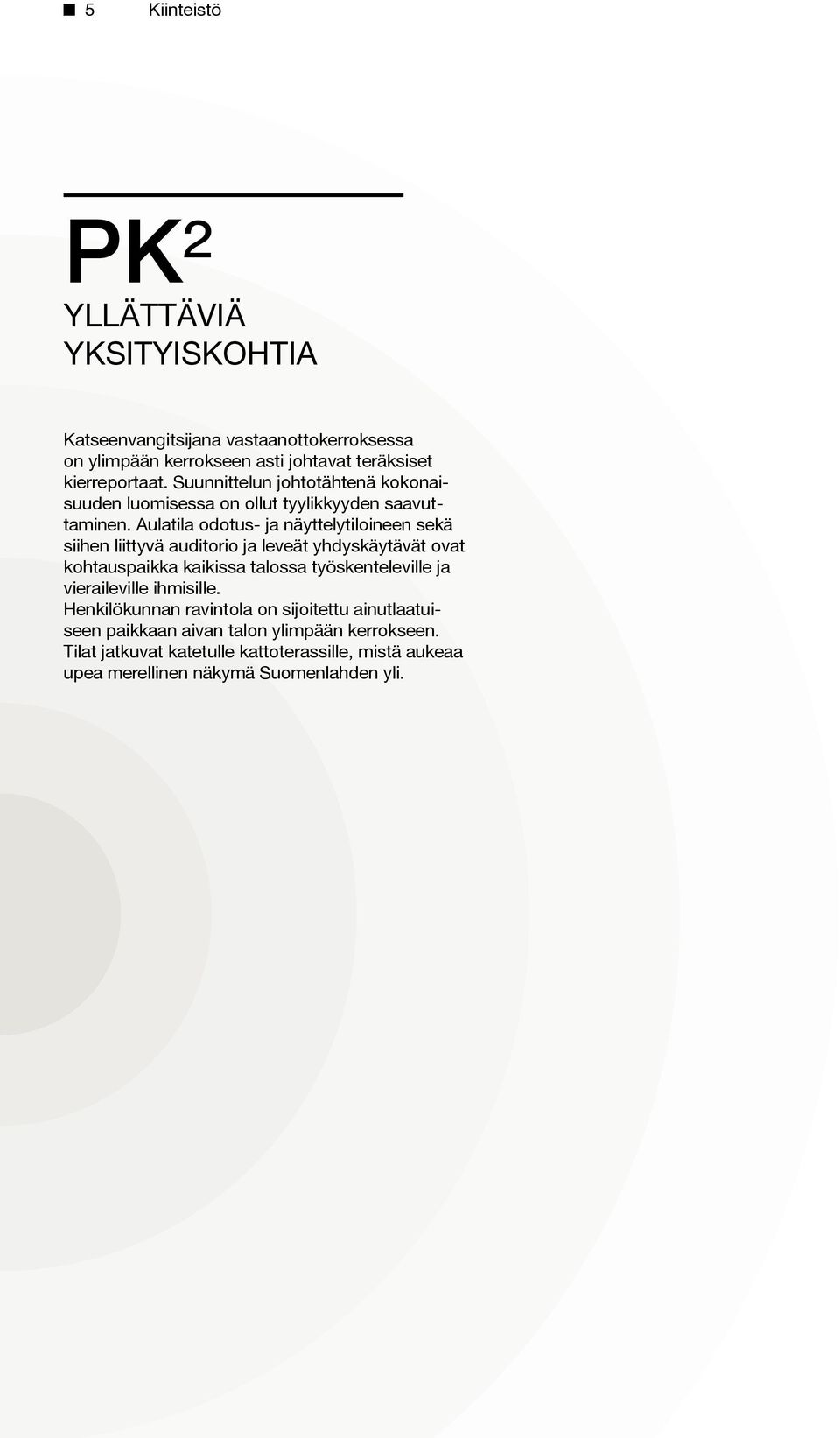 ■ 5 Kiinteistö

PK$^2$

YLLÄTTÄVIÄ YKSITYISKOHTIA

Katseenvangitsijana vastaanottokerroksessa on ylimpään kerrokseen asti johtavat teräksiset kierreportaat. Suunnittelun johtotähtenä kokonaisuuden luomisessa on ollut tyylikkyyden saavuttaminen. Aulatila odotus- ja näyttelytiloineen sekä siihen liittyvä auditorio ja leveät yhdyskäytävät ovat kohtauspaikka kaikissa talossa työskenteleville ja vieraileville ihmisille.
Henkilökunnan ravintola on sijoitettu ainutlaatuiseen paikkaan aivan talon ylimpään kerrokseen. Tilat jatkuvat katetulle kattoterassille, mistä aukeaa upea merellinen näkymä Suomenlahden yli.